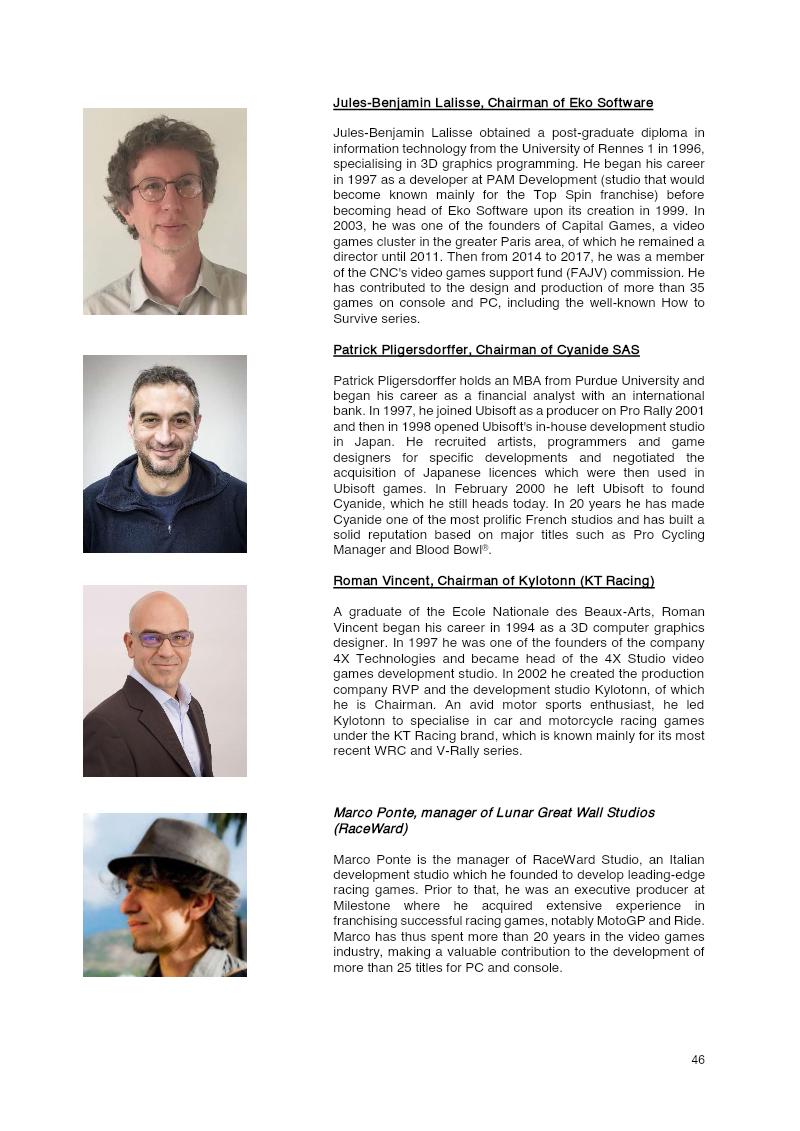 Jules-Benjamin Lalisse, Chairman of Eko Software

Jules-Benjamin Lalisse obtained a post-graduate diploma in information technology from the University of Rennes 1 in 1996, specialising in 3D graphics programming. He began his career in 1997 as a developer at PAM Development (studio that would become known mainly for the Top Spin franchise) before becoming head of Eko Software upon its creation in 1999. In 2003, he was one of the founders of Capital Games, a video games cluster in the greater Paris area, of which he remained a director until 2011. Then from 2014 to 2017, he was a member of the CNC's video games support fund (FAJV) commission. He has contributed to the design and production of more than 35 games on console and PC, including the well-known How to Survive series.

Patrick Pligersdorffer, Chairman of Cyanide SAS

Patrick Pligersdorffer holds an MBA from Purdue University and began his career as a financial analyst with an international bank. In 1997, he joined Ubisoft as a producer on Pro Rally 2001 and then in 1998 opened Ubisoft's in-house development studio in Japan. He recruited artists, programmers and game designers for specific developments and negotiated the acquisition of Japanese licences which were then used in Ubisoft games. In February 2000 he left Ubisoft to found Cyanide, which he still heads today. In 20 years he has made Cyanide one of the most prolific French studios and has built a solid reputation based on major titles such as Pro Cycling Manager and Blood Bowl®.

Roman Vincent, Chairman of Kylotonn (KT Racing)

A graduate of the Ecole Nationale des Beaux-Arts, Roman Vincent began his career in 1994 as a 3D computer graphics designer. In 1997 he was one of the founders of the company 4X Technologies and became head of the 4X Studio video games development studio. In 2002 he created the production company RVP and the development studio Kylotonn, of which he is Chairman. An avid motor sports enthusiast, he led Kylotonn to specialise in car and motorcycle racing games under the KT Racing brand, which is known mainly for its most recent WRC and V-Rally series.

Marco Ponte, manager of Lunar Great Wall Studios (RaceWard)

Marco Ponte is the manager of RaceWard Studio, an Italian development studio which he founded to develop leading-edge racing games. Prior to that, he was an executive producer at Milestone where he acquired extensive experience in franchising successful racing games, notably MotoGP and Ride. Marco has thus spent more than 20 years in the video games industry, making a valuable contribution to the development of more than 25 titles for PC and console.

46